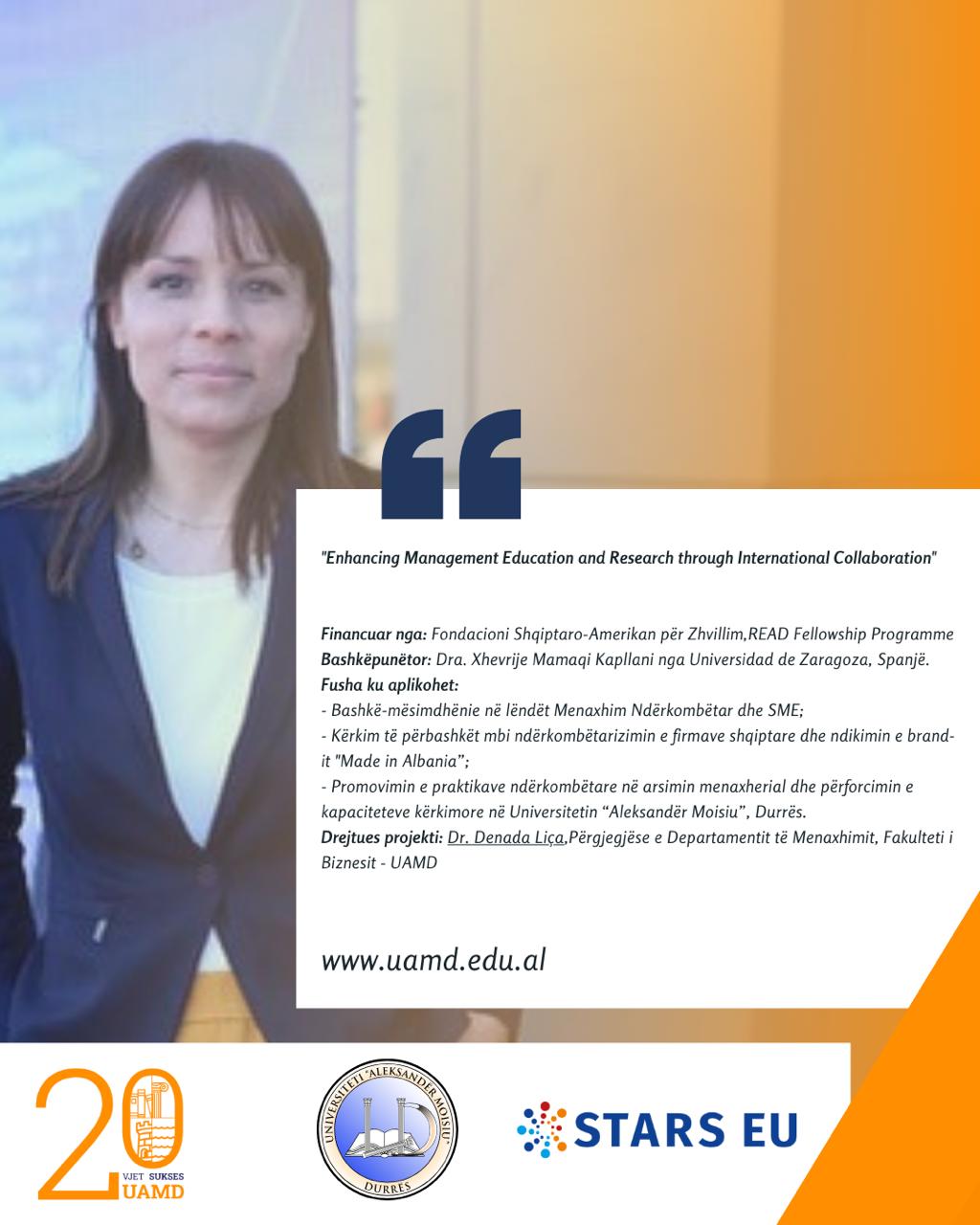 "Enhancing Management Education and Research through International Collaboration"

Financuar nga: Fondacioni Shqiptaro-Amerikan për Zhvillim,READ Fellowship Programme
Bashkëpunëtor: Dra. Xhevrije Mamaqi Kapllani nga Universidad de Zaragoza, Spanjë.
Fusha ku aplikohet:
- Bashkë-mësimdhënie në lëndët Menaxhim Ndërkombëtar dhe SME;
- Kërkim të përbashkët mbi ndërkombëtarizimin e firmave shqiptare dhe ndikimin e brand-it "Made in Albania";
- Promovimin e praktikave ndërkombëtare në arsimin menaxherial dhe përforcimin e kapaciteteve kërkimore në Universitetin "Aleksandër Moisiu", Durrës.
Drejtues projekti: Dr. Denada Liça,Përgjegjëse e Departamentit të Menaxhimit, Fakulteti i Biznesit - UAMD

www.uamd.edu.al

20
VJET SUKSES
UAMD

UNIVERSITETI "ALEKSANDËR MOISIU"
DURRËS

STARS EU